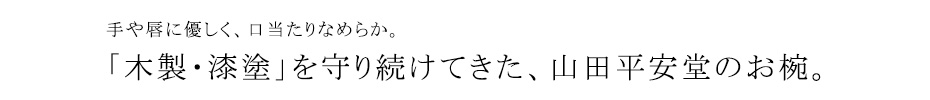 手や唇に優しく、口当たりなめらか。

「木製・漆塗」を守り続けてきた、山田平安堂のお椀。